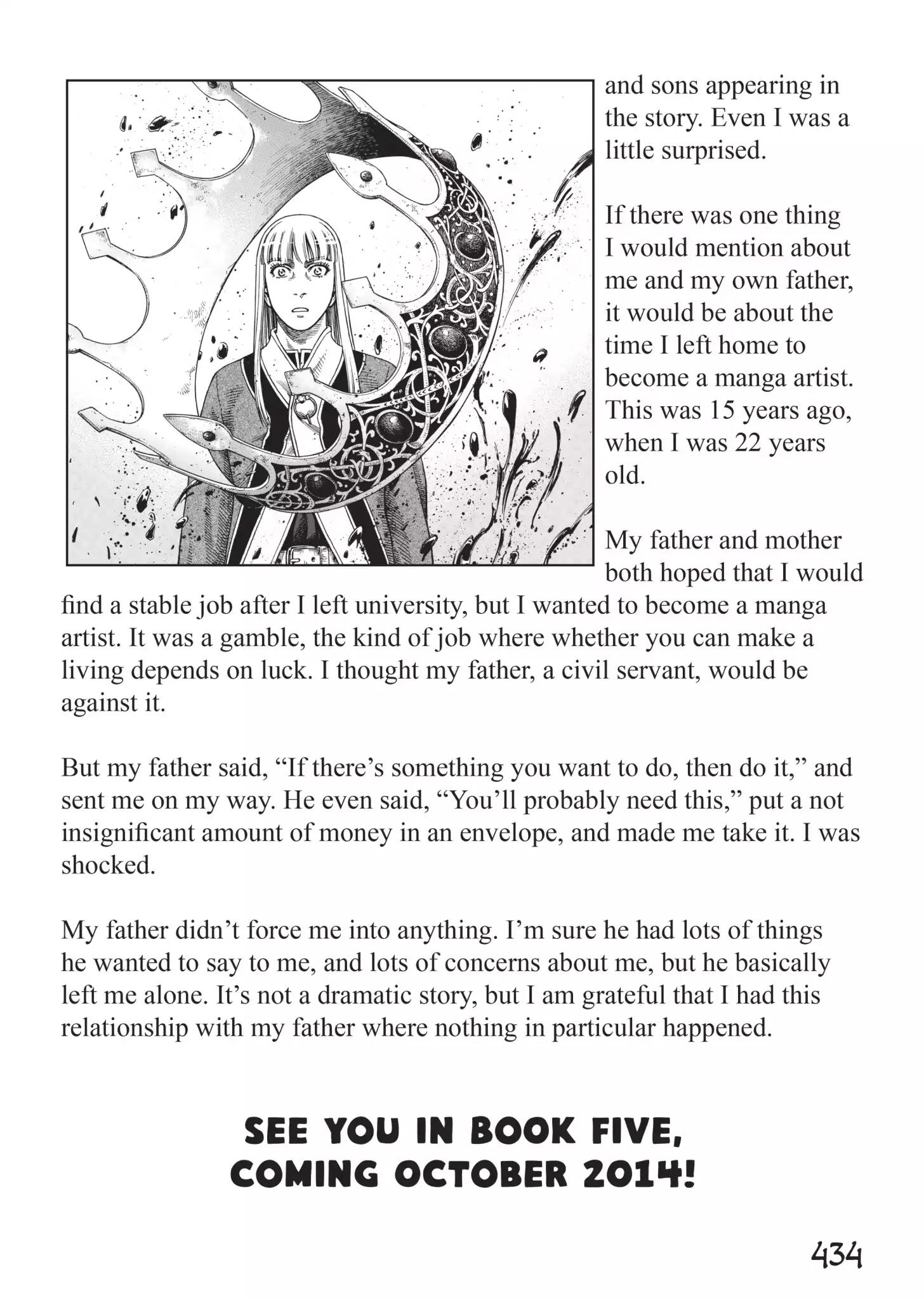 and sons appearing in the story. Even I was a little surprised.

If there was one thing I would mention about me and my own father, it would be about the time I left home to become a manga artist. This was 15 years ago, when I was 22 years old.

My father and mother both hoped that I would find a stable job after I left university, but I wanted to become a manga artist. It was a gamble, the kind of job where whether you can make a living depends on luck. I thought my father, a civil servant, would be against it.

But my father said, “If there’s something you want to do, then do it,” and sent me on my way. He even said, “You’ll probably need this,” put a not insignificant amount of money in an envelope, and made me take it. I was shocked.

My father didn’t force me into anything. I’m sure he had lots of things he wanted to say to me, and lots of concerns about me, but he basically left me alone. It’s not a dramatic story, but I am grateful that I had this relationship with my father where nothing in particular happened.

SEE YOU IN BOOK FIVE, COMING OCTOBER 2014!

434